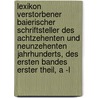 lexikon verstorbener baierischer schriftsteller des achtzehenten und neunzehenten jahrhunderts, des ersten bandes erster theil, a -l